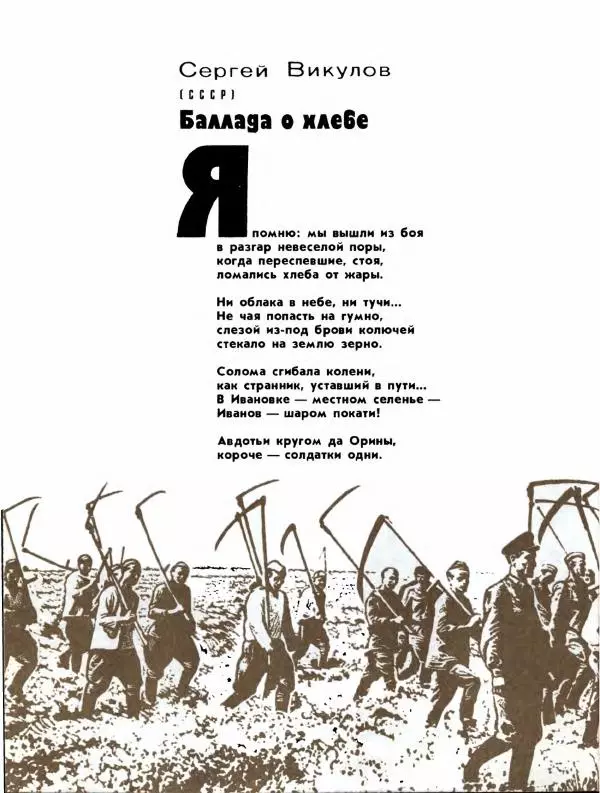 Сергей Викулов
(СССР)
Баллада о хлебе

Я помню: мы вышли из боя
в разгар невеселой поры,
когда переспевшие, стоя,
ломались хлеба от жары.

Ни облака в небе, ни тучи...
Не чая попасть на гумно,
слезой из-под брови колючей
стекало на землю зерно.

Солома сгибала колени,
как странник, уставший в пути...
В Ивановке — местном селенье —
Иванов — шаром покати!

Авдотьи кругом да Орины,
короче — солдатки одни.